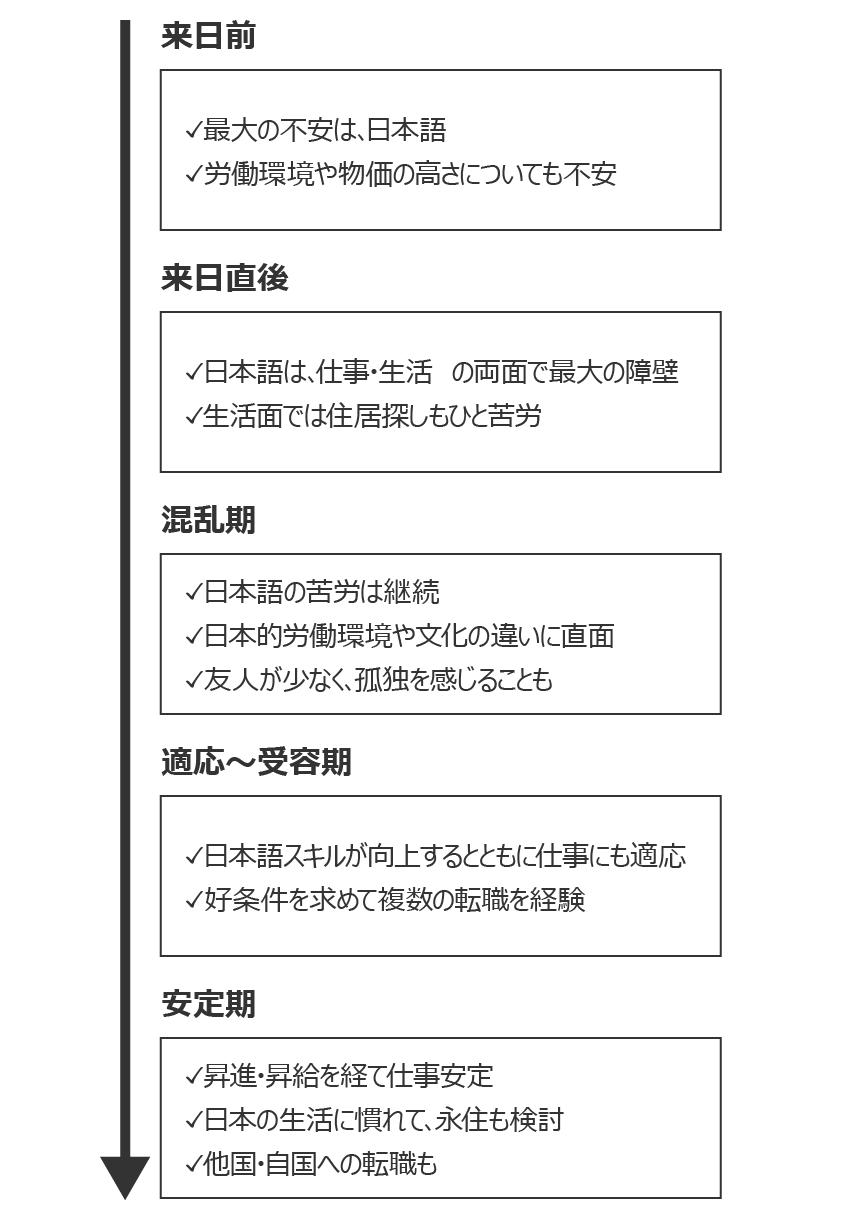 来日前

✓最大の不安は、日本語
✓労働環境や物価の高さについても不安

来日直後

✓日本語は、仕事・生活　の両面で最大の障壁
✓生活面では住居探しもひと苦労

混乱期

✓日本語の苦労は継続
✓日本的労働環境や文化の違いに直面
✓友人が少なく、孤独を感じることも

適応～受容期

✓日本語スキルが向上するとともに仕事にも適応
✓好条件を求めて複数の転職を経験

安定期

✓昇進・昇給を経て仕事安定
✓日本の生活に慣れて、永住も検討
✓他国・自国への転職も